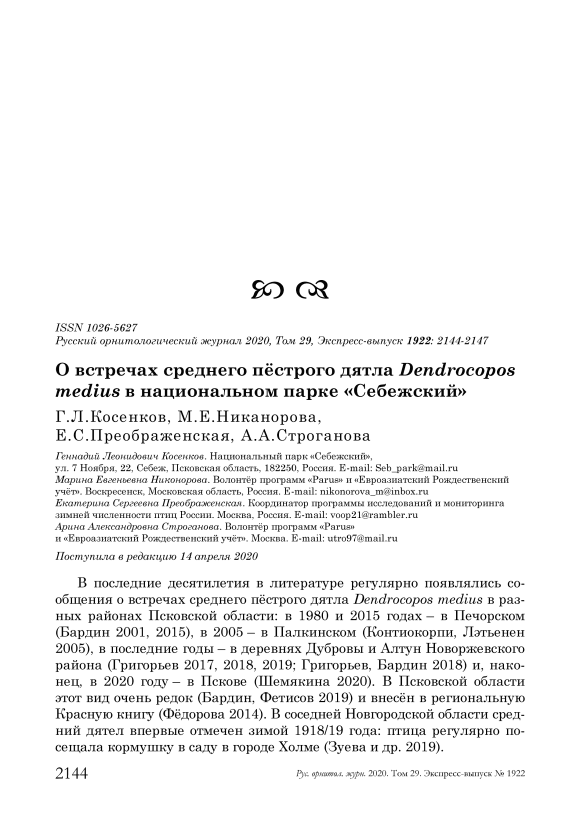 ISSN 1026-5627
Русский орнитологический журнал 2020, Том 29, Экспресс-выпуск 1922: 2144-2147

О встречах среднего пёстрого дятла Dendrocopos medius в национальном парке «Себежский»

Г.Л.Косенков, М.Е.Никанорова, Е.С.Преображенская, А.А.Строганова

Геннадий Леонидович Косенков. Национальный парк «Себежский», ул. 7 Ноября, 22, Себеж, Псковская область, 182250, Россия. E-mail: Seb_park@mail.ru
Марина Евгеньевна Никонорова. Волонтёр программ «Parus» и «Евроазиатский Рождественский учёт». Воскресенск, Московская область, Россия. E-mail: nikonorova_m@inbox.ru
Екатерина Сергеевна Преображенская. Координатор программы исследований и мониторинга зимней численности птиц России. Москва, Россия. E-mail: voop21@rambler.ru
Арина Александровна Строганова. Волонтёр программ «Parus» и «Евроазиатский Рождественский учёт». Москва. E-mail: utro97@mail.ru

Поступила в редакцию 14 апреля 2020

В последние десятилетия в литературе регулярно появлялись сообщения о встречах среднего пёстрого дятла Dendrocopos medius в разных районах Псковской области: в 1980 и 2015 годах – в Печорском (Бардин 2001, 2015), в 2005 – в Палкинском (Контиокорпи, Лэтьенен 2005), в последние годы – в деревнях Дубровы и Алтун Новоржевского района (Григорьев 2017, 2018, 2019; Григорьев, Бардин 2018) и, наконец, в 2020 году – в Пскове (Шемякина 2020). В Псковской области этот вид очень редок (Бардин, Фетисов 2019) и внесён в региональную Красную книгу (Фёдорова 2014). В соседней Новгородской области средний дятел впервые отмечен зимой 1918/19 года: птица регулярно посещала кормушку в саду в городе Холме (Зуева и др. 2019).

2144 Рус. орнитол. журн. 2020. Том 29. Экспресс-выпуск № 1922